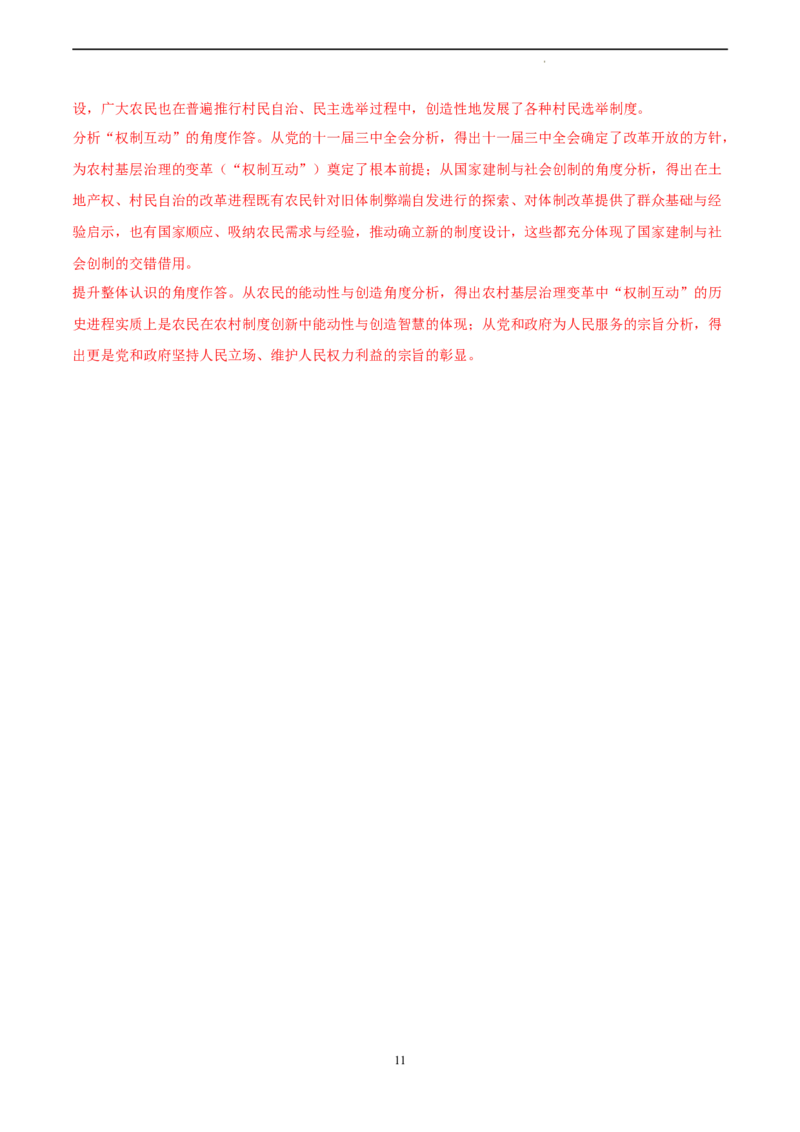 设，广大农民也在普遍推行村民自治、民主选举过程中，创造性地发展了各种村民选举制度。

分析“权制互动”的角度作答。从党的十一届三中全会分析，得出十一届三中全会确定了改革开放的方针，为农村基层治理的变革（“权制互动”）奠定了根本前提；从国家建制与社会创制的角度分析，得出在土地产权、村民自治的改革进程既有农民针对旧体制弊端自发进行的探索、对体制改革提供了群众基础与经验启示，也有国家顺应、吸纳农民需求与经验，推动确立新的制度设计，这些都充分体现了国家建制与社会创制的交错借用。

提升整体认识的角度作答。从农民的能动性与创造角度分析，得出农村基层治理变革中“权制互动”的历史进程实质上是农民在农村制度创新中能动性与创造智慧的体现；从党和政府为人民服务的宗旨分析，得出更是党和政府坚持人民立场、维护人民权力利益的宗旨的彰显。

11